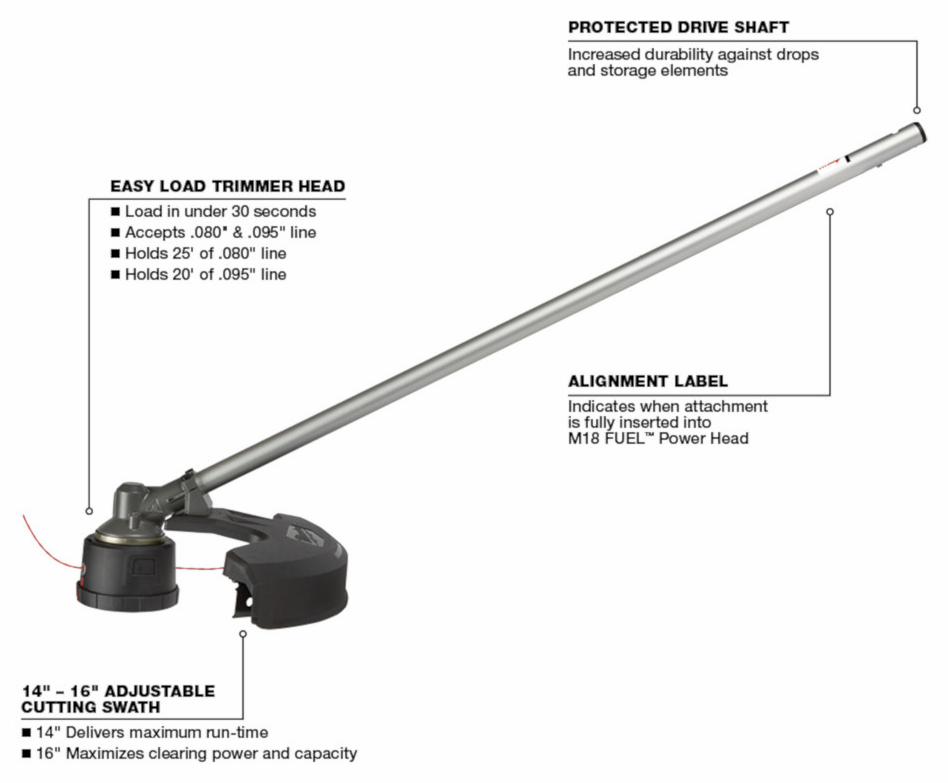 PROTECTED DRIVE SHAFT
Increased durability against drops and storage elements

EASY LOAD TRIMMER HEAD
■ Load in under 30 seconds
■ Accepts .080" & .095" line
■ Holds 25' of .080" line
■ Holds 20' of .095" line

ALIGNMENT LABEL
Indicates when attachment is fully inserted into M18 FUEL™ Power Head

14" – 16" ADJUSTABLE CUTTING SWATH
■ 14" Delivers maximum run-time
■ 16" Maximizes clearing power and capacity